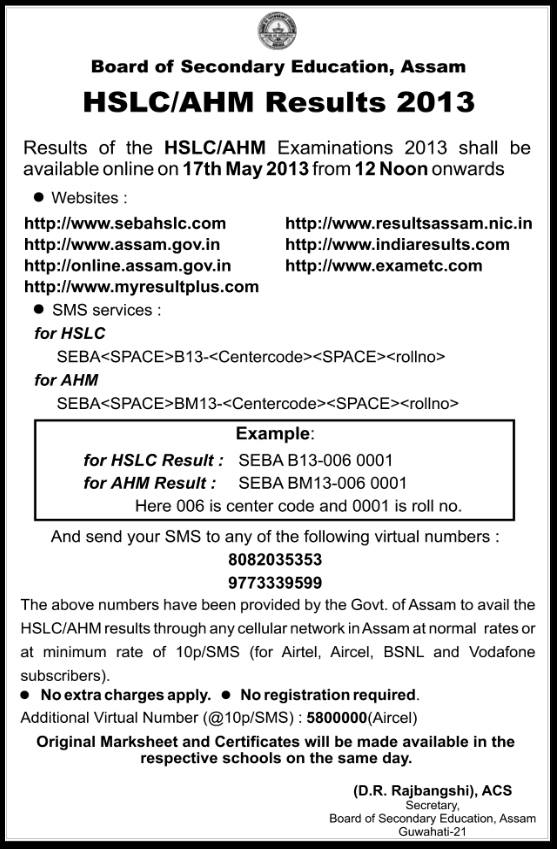 Board of Secondary Education, Assam

HSLC/AHM Results 2013

Results of the HSLC/AHM Examinations 2013 shall be available online on 17th May 2013 from 12 Noon onwards

● Websites :

http://www.sebahslc.com
http://www.assam.gov.in
http://online.assam.gov.in
http://www.myresultplus.com

http://www.resultsassam.nic.in
http://www.indiaresults.com
http://www.exametc.com

● SMS services :

for HSLC

SEBA<SPACE>B13-<Centercode><SPACE><rollno>

for AHM

SEBA<SPACE>BM13-<Centercode><SPACE><rollno>

Example:

for HSLC Result : SEBA B13-006 0001
for AHM Result : SEBA BM13-006 0001
Here 006 is center code and 0001 is roll no.

And send your SMS to any of the following virtual numbers :

8082035353
9773339599

The above numbers have been provided by the Govt. of Assam to avail the HSLC/AHM results through any cellular network in Assam at normal rates or at minimum rate of 10p/SMS (for Airtel, Aircel, BSNL and Vodafone subscribers).

● No extra charges apply. ● No registration required.

Additional Virtual Number (@10p/SMS) : 5800000(Aircel)

Original Marksheet and Certificates will be made available in the respective schools on the same day.

(D.R. Rajbangshi), ACS
Secretary,
Board of Secondary Education, Assam
Guwahati-21